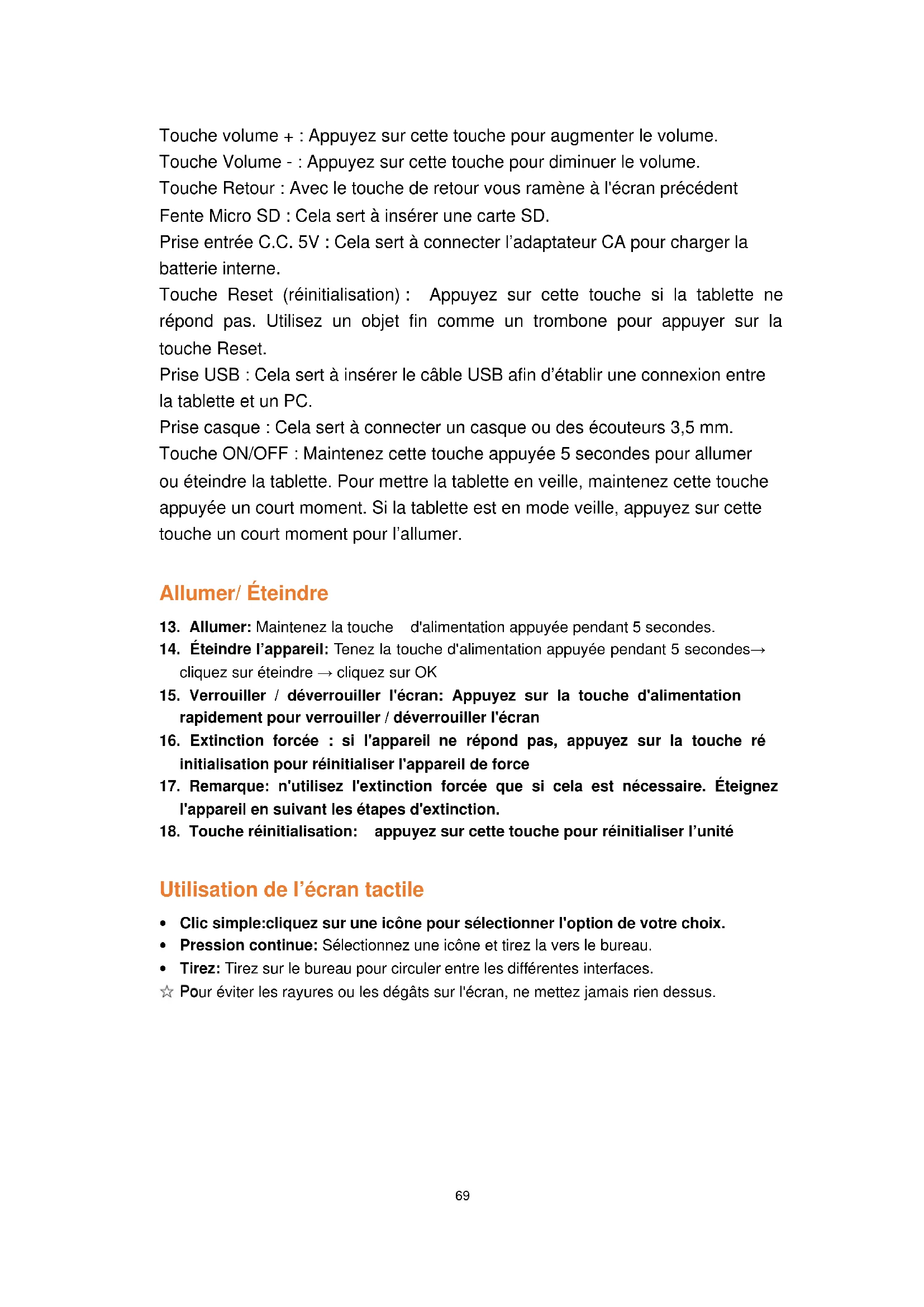 Touche volume + : Appuyez sur cette touche pour augmenter le volume.
Touche Volume - : Appuyez sur cette touche pour diminuer le volume.
Touche Retour : Avec le touche de retour vous ramène à l'écran précédent
Fente Micro SD : Cela sert à insérer une carte SD.
Prise entrée C.C. 5V : Cela sert à connecter l'adaptateur CA pour charger la batterie interne.
Touche Reset (réinitialisation) : Appuyez sur cette touche si la tablette ne répond pas. Utilisez un objet fin comme un trombone pour appuyer sur la touche Reset.
Prise USB : Cela sert à insérer le câble USB afin d'établir une connexion entre la tablette et un PC.
Prise casque : Cela sert à connecter un casque ou des écouteurs 3,5 mm.
Touche ON/OFF : Maintenez cette touche appuyée 5 secondes pour allumer ou éteindre la tablette. Pour mettre la tablette en veille, maintenez cette touche appuyée un court moment. Si la tablette est en mode veille, appuyez sur cette touche un court moment pour l'allumer.

Allumer/ Éteindre

13. Allumer: Maintenez la touche d'alimentation appuyée pendant 5 secondes.
14. Éteindre l'appareil: Tenez la touche d'alimentation appuyée pendant 5 secondes→ cliquez sur éteindre → cliquez sur OK
15. Verrouiller / déverrouiller l'écran: Appuyez sur la touche d'alimentation rapidement pour verrouiller / déverrouiller l'écran
16. Extinction forcée : si l'appareil ne répond pas, appuyez sur la touche ré initialisation pour réinitialiser l'appareil de force
17. Remarque: n'utilisez l'extinction forcée que si cela est nécessaire. Éteignez l'appareil en suivant les étapes d'extinction.
18. Touche réinitialisation: appuyez sur cette touche pour réinitialiser l'unité

Utilisation de l'écran tactile

• Clic simple:cliquez sur une icône pour sélectionner l'option de votre choix.
• Pression continue: Sélectionnez une icône et tirez la vers le bureau.
• Tirez: Tirez sur le bureau pour circuler entre les différentes interfaces.
☆ Pour éviter les rayures ou les dégâts sur l'écran, ne mettez jamais rien dessus.

69